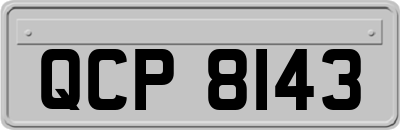 QCP 8143